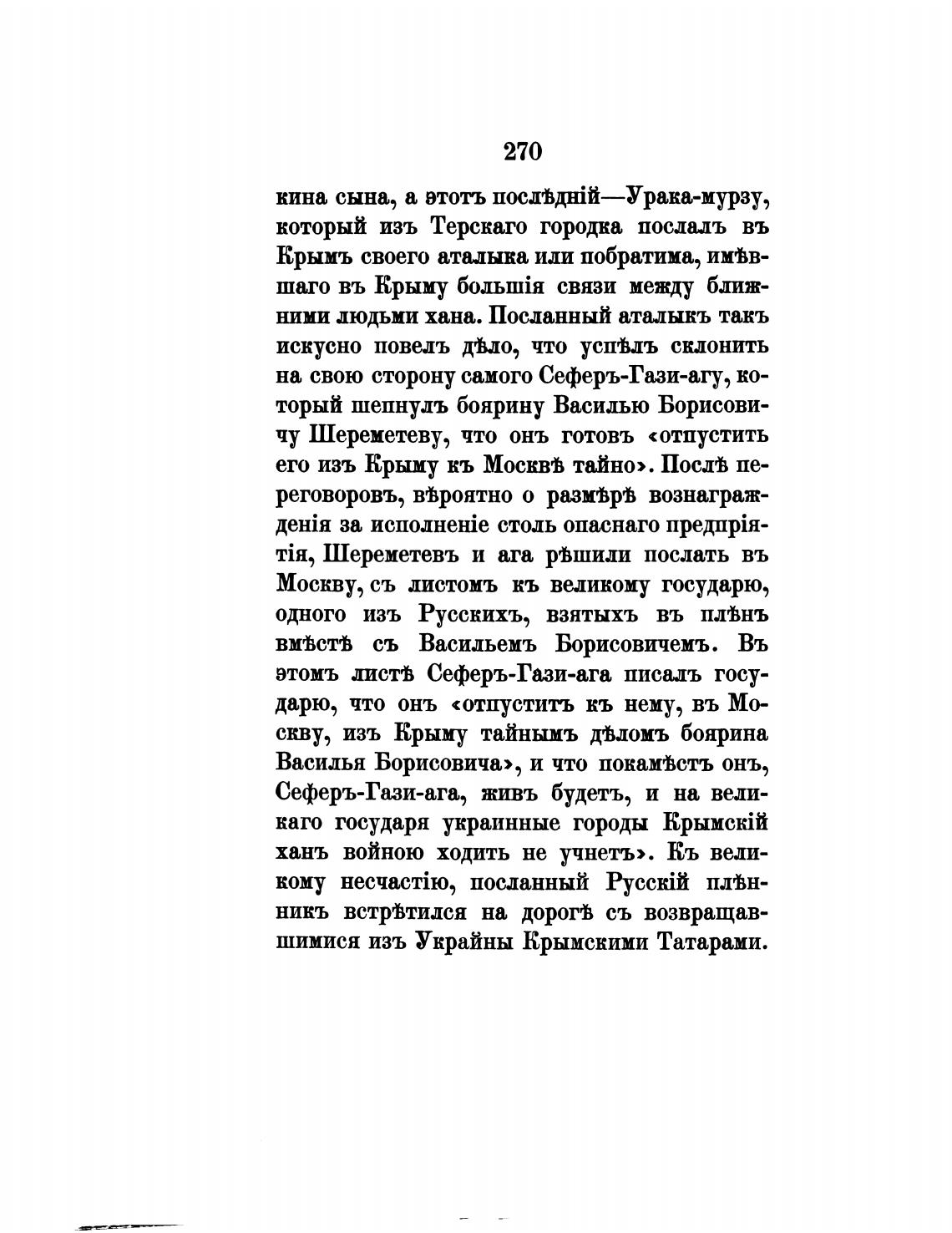 270

кина сына, а этотъ послѣдній—Урака-мурзу, который изъ Терскаго городка послалъ въ Крымъ своего аталыка или побратима, имѣвшаго въ Крыму большія связи между ближними людьми хана. Посланный аталыкъ такъ искусно повелъ дѣло, что успѣлъ склонить на свою сторону самого Сеферъ-Гази-агу, который шепнулъ боярину Василью Борисовичу Шереметеву, что онъ готовъ «отпустить его изъ Крыму къ Москвѣ тайно». Послѣ переговоровъ, вѣроятно о размѣрѣ вознагражденія за исполненіе столь опаснаго предпріятія, Шереметевъ и ага рѣшили послать въ Москву, съ листомъ къ великому государю, одного изъ Русскихъ, взятыхъ въ плѣнъ вмѣстѣ съ Васильемъ Борисовичемъ. Въ этомъ листѣ Сеферъ-Гази-ага писалъ государю, что онъ «отпуститъ къ нему, въ Москву, изъ Крыму тайнымъ дѣломъ боярина Василья Борисовича», и что покамѣстъ онъ, Сеферъ-Гази-ага, живъ будетъ, и на великаго государя украинные городы Крымскій ханъ войною ходить не учнетъ». Къ великому несчастію, посланный Русскій плѣнникъ встрѣтился на дорогѣ съ возвращавшимися изъ Украйны Крымскими Татарами.